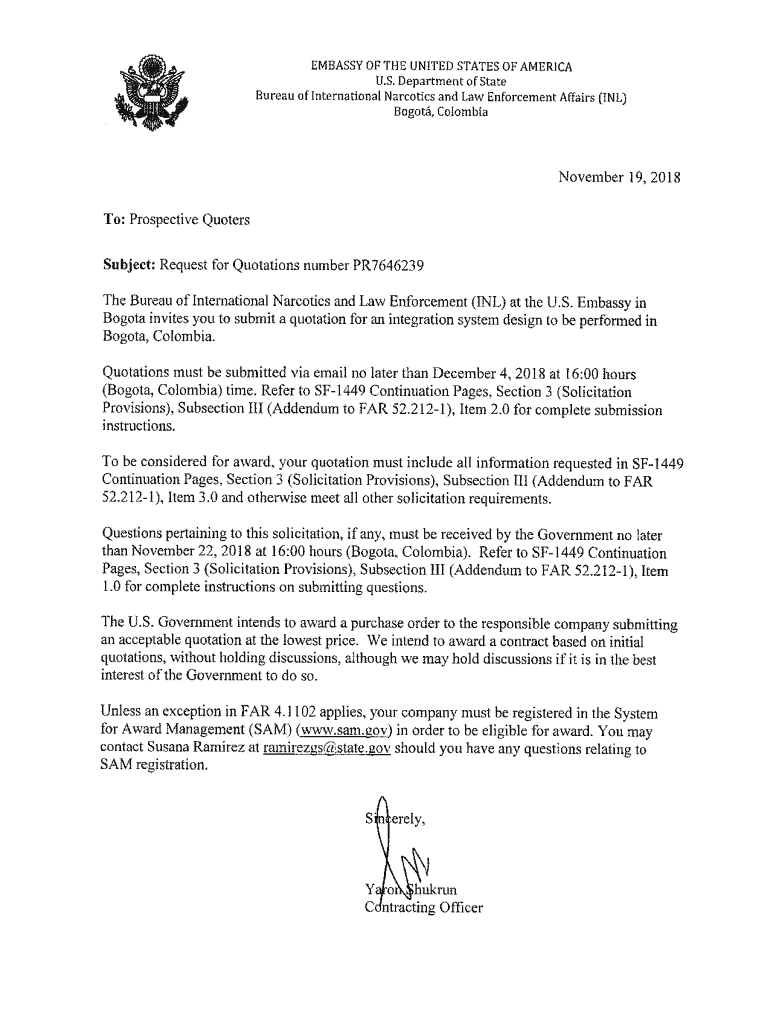 EMBASSY OF THE UNITED STATES OF AMERICA
U.S. Department of State
Bureau of International Narcotics and Law Enforcement Affairs (INL)
Bogotá, Colombia

November 19, 2018

To: Prospective Quoters

Subject: Request for Quotations number PR7646239

The Bureau of International Narcotics and Law Enforcement (INL) at the U.S. Embassy in Bogota invites you to submit a quotation for an integration system design to be performed in Bogota, Colombia.

Quotations must be submitted via email no later than December 4, 2018 at 16:00 hours (Bogota, Colombia) time. Refer to SF-1449 Continuation Pages, Section 3 (Solicitation Provisions), Subsection III (Addendum to FAR 52.212-1), Item 2.0 for complete submission instructions.

To be considered for award, your quotation must include all information requested in SF-1449 Continuation Pages, Section 3 (Solicitation Provisions), Subsection III (Addendum to FAR 52.212-1), Item 3.0 and otherwise meet all other solicitation requirements.

Questions pertaining to this solicitation, if any, must be received by the Government no later than November 22, 2018 at 16:00 hours (Bogota, Colombia). Refer to SF-1449 Continuation Pages, Section 3 (Solicitation Provisions), Subsection III (Addendum to FAR 52.212-1), Item 1.0 for complete instructions on submitting questions.

The U.S. Government intends to award a purchase order to the responsible company submitting an acceptable quotation at the lowest price. We intend to award a contract based on initial quotations, without holding discussions, although we may hold discussions if it is in the best interest of the Government to do so.

Unless an exception in FAR 4.1102 applies, your company must be registered in the System for Award Management (SAM) (www.sam.gov) in order to be eligible for award. You may contact Susana Ramirez at ramirezgs@state.gov should you have any questions relating to SAM registration.

Sincerely,

Yaron Shukrun
Contracting Officer